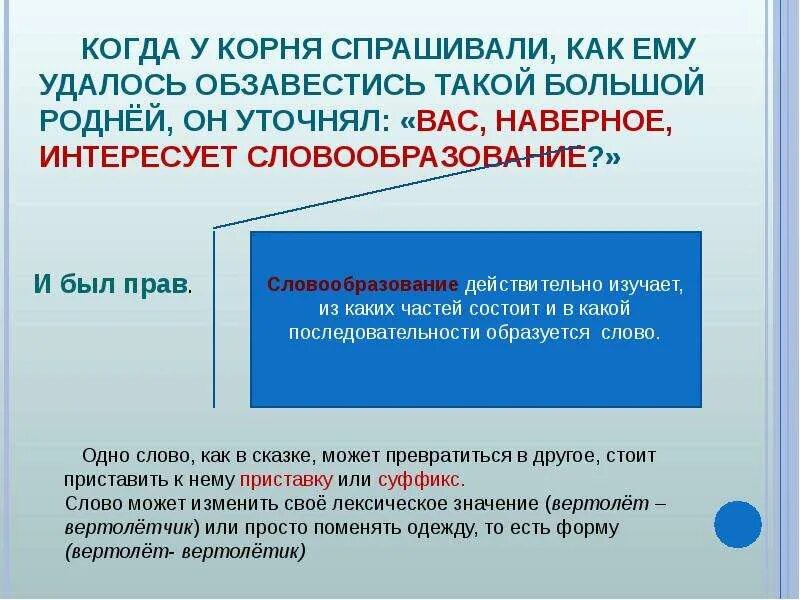 КОГДА У КОРНЯ СПРАШИВАЛИ, КАК ЕМУ УДАЛОСЬ ОБЗАВЕСТИСЬ ТАКОЙ БОЛЬШОЙ РОДНЁЙ, ОН УТОЧНЯЛ: «ВАС, НАВЕРНОЕ, ИНТЕРЕСУЕТ СЛОВООБРАЗОВАНИЕ?»

И был прав.

Словообразование действительно изучает, из каких частей состоит и в какой последовательности образуется слово.

Одно слово, как в сказке, может превратиться в другое, стоит приставить к нему приставку или суффикс.
Слово может изменить своё лексическое значение (вертолёт – вертолётчик) или просто поменять одежду, то есть форму (вертолёт- вертолётик)